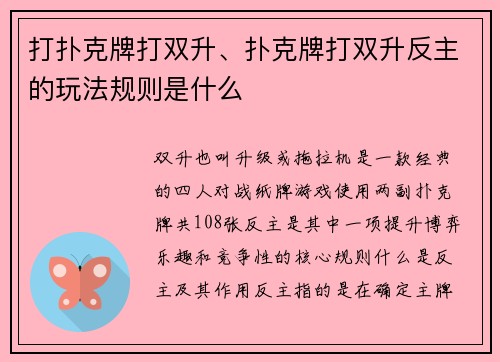 打扑克牌打双升、扑克牌打双升反主的玩法规则是什么

双升也叫升级或拖拉机是一款经典的四人对战纸牌游戏使用两副扑克牌共108张反主是其中一项提升博弈乐趣和竞争性的核心规则什么是反主及其作用反主指的是在确定主牌